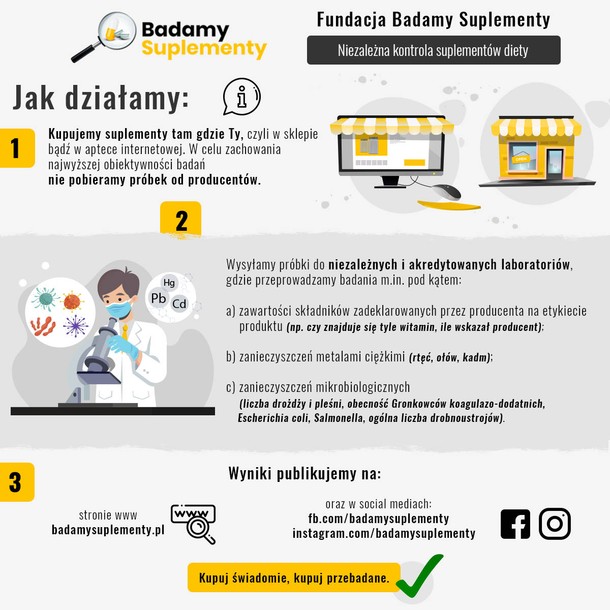 Badamy Suplementy

Fundacja Badamy Suplementy

Niezależna kontrola suplementów diety

Jak działamy:

1

Kupujemy suplementy tam gdzie Ty, czyli w sklepie bądź w aptece internetowej. W celu zachowania najwyższej obiektywności badań nie pobieramy próbek od producentów.

OPEN

2

Hg Pb Cd

Wysyłamy próbki do niezależnych i akredytowanych laboratoriów, gdzie przeprowadzamy badania m.in. pod kątem:

a) zawartości składników zadeklarowanych przez producenta na etykiecie produktu (np. czy znajduje się tyle witamin, ile wskazał producent);

b) zanieczyszczeń metalami ciężkimi (rtęć, ołów, kadm);

c) zanieczyszczeń mikrobiologicznych (liczba drożdży i pleśni, obecność Gronkowców koagulazo-dodatnich, Escherichia coli, Salmonella, ogólna liczba drobnoustrojów).

3

Wyniki publikujemy na:

stronie www badamysuplementy.pl

www

oraz w social mediach:
fb.com/badamysuplementy
instagram.com/badamysuplementy

Kupuj świadomie, kupuj przebadane.